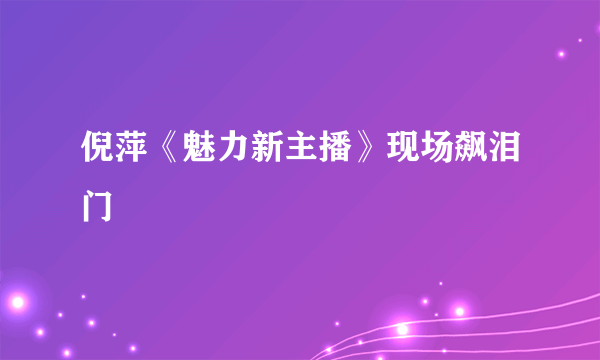 倪萍《魅力新主播》现场飙泪门